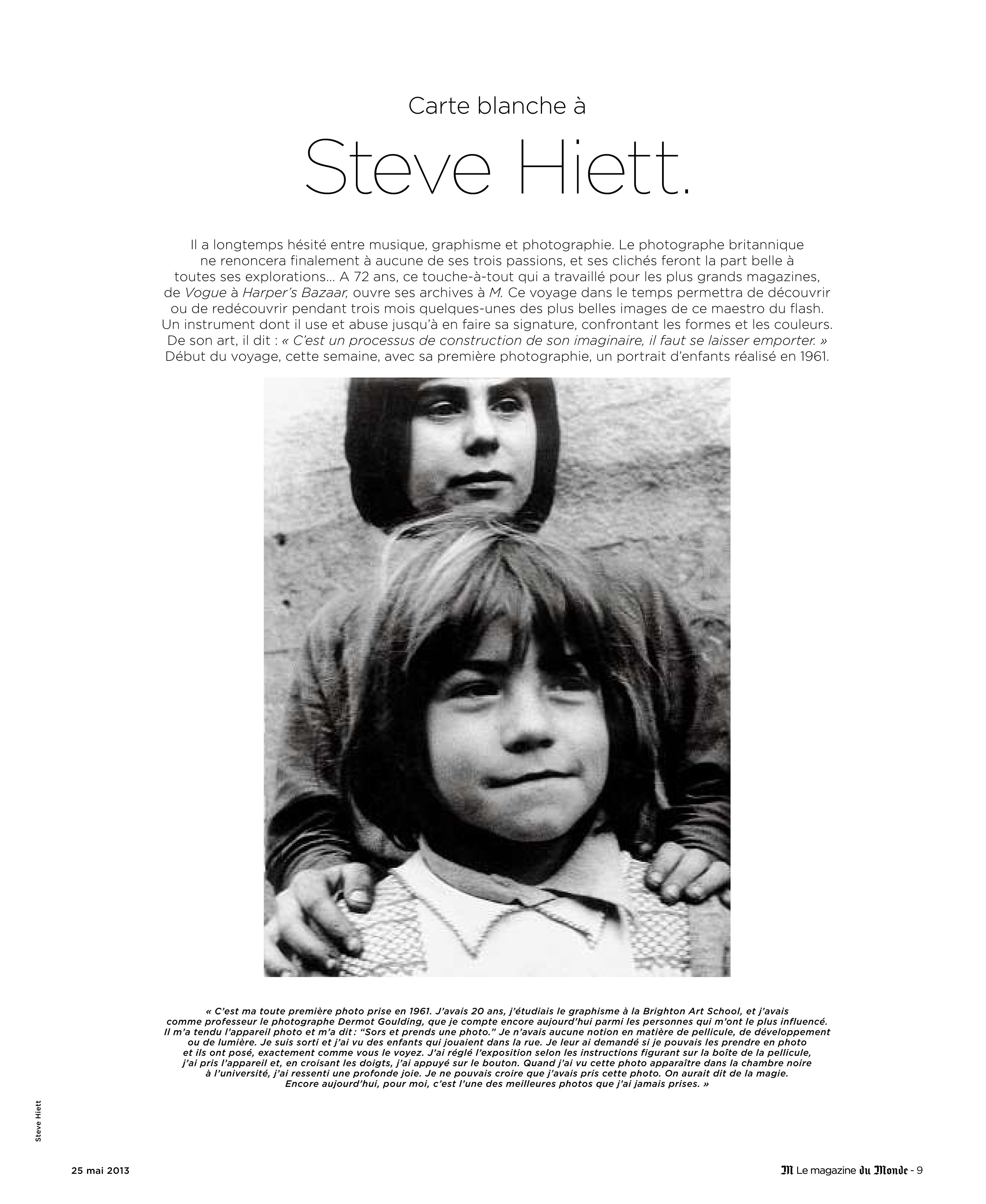 Carte blanche à

Steve Hiett.

Il a longtemps hésité entre musique, graphisme et photographie. Le photographe britannique ne renoncera finalement à aucune de ses trois passions, et ses clichés feront la part belle à toutes ses explorations… A 72 ans, ce touche-à-tout qui a travaillé pour les plus grands magazines, de Vogue à Harper's Bazaar, ouvre ses archives à M. Ce voyage dans le temps permettra de découvrir ou de redécouvrir pendant trois mois quelques-unes des plus belles images de ce maestro du flash. Un instrument dont il use et abuse jusqu'à en faire sa signature, confrontant les formes et les couleurs. De son art, il dit : « C'est un processus de construction de son imaginaire, il faut se laisser emporter. » Début du voyage, cette semaine, avec sa première photographie, un portrait d'enfants réalisé en 1961.

« C'est ma toute première photo prise en 1961. J'avais 20 ans, j'étudiais le graphisme à la Brighton Art School, et j'avais comme professeur le photographe Dermot Goulding, que je compte encore aujourd'hui parmi les personnes qui m'ont le plus influencé. Il m'a tendu l'appareil photo et m'a dit : "Sors et prends une photo." Je n'avais aucune notion en matière de pellicule, de développement ou de lumière. Je suis sorti et j'ai vu des enfants qui jouaient dans la rue. Je leur ai demandé si je pouvais les prendre en photo et ils ont posé, exactement comme vous le voyez. J'ai réglé l'exposition selon les instructions figurant sur la boîte de la pellicule, j'ai pris l'appareil et, en croisant les doigts, j'ai appuyé sur le bouton. Quand j'ai vu cette photo apparaître dans la chambre noire à l'université, j'ai ressenti une profonde joie. Je ne pouvais croire que j'avais pris cette photo. On aurait dit de la magie. Encore aujourd'hui, pour moi, c'est l'une des meilleures photos que j'ai jamais prises. »

Steve Hiett

25 mai 2013

M Le magazine du Monde - 9